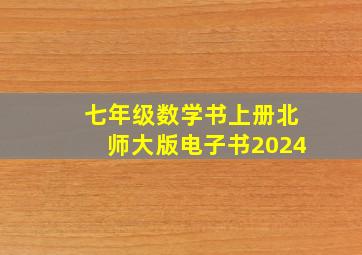 七年级数学书上册北师大版电子书2024